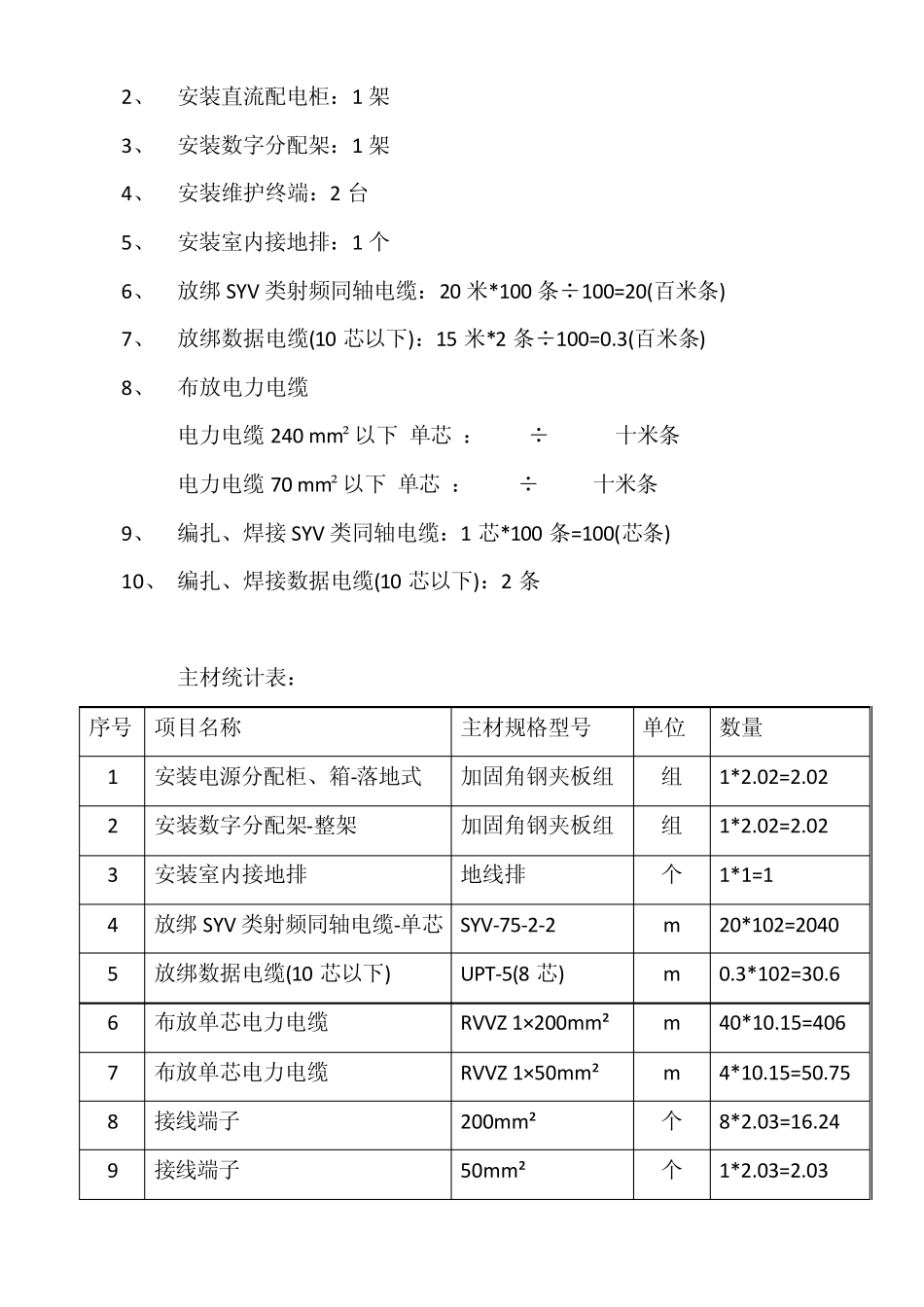 2、 安装直流配电柜：1 架

3、 安装数字分配架：1 架

4、 安装维护终端：2 台

5、 安装室内接地排：1 个

6、 放绑 SYV 类射频同轴电缆：20 米*100 条÷100=20(百米条)

7、 放绑数据电缆(10 芯以下)：15 米*2 条÷100=0.3(百米条)

8、 布放电力电缆

电力电缆 240 mm² 以下 单芯 ： ÷ 十米条

电力电缆 70 mm² 以下 单芯 ： ÷ 十米条

9、 编扎、焊接 SYV 类同轴电缆：1 芯*100 条=100(芯条)

10、 编扎、焊接数据电缆(10 芯以下)：2 条

主材统计表：

| 序号 | 项目名称 | 主材规格型号 | 单位 | 数量 |
|---|---|---|---|---|
| 1 | 安装电源分配柜、箱-落地式 | 加固角钢夹板组 | 组 | 1*2.02=2.02 |
| 2 | 安装数字分配架-整架 | 加固角钢夹板组 | 组 | 1*2.02=2.02 |
| 3 | 安装室内接地排 | 地线排 | 个 | 1*1=1 |
| 4 | 放绑 SYV 类射频同轴电缆-单芯 | SYV-75-2-2 | m | 20*102=2040 |
| 5 | 放绑数据电缆(10 芯以下) | UPT-5(8 芯) | m | 0.3*102=30.6 |
| 6 | 布放单芯电力电缆 | RVVZ 1×200mm² | m | 40*10.15=406 |
| 7 | 布放单芯电力电缆 | RVVZ 1×50mm² | m | 4*10.15=50.75 |
| 8 | 接线端子 | 200mm² | 个 | 8*2.03=16.24 |
| 9 | 接线端子 | 50mm² | 个 | 1*2.03=2.03 |